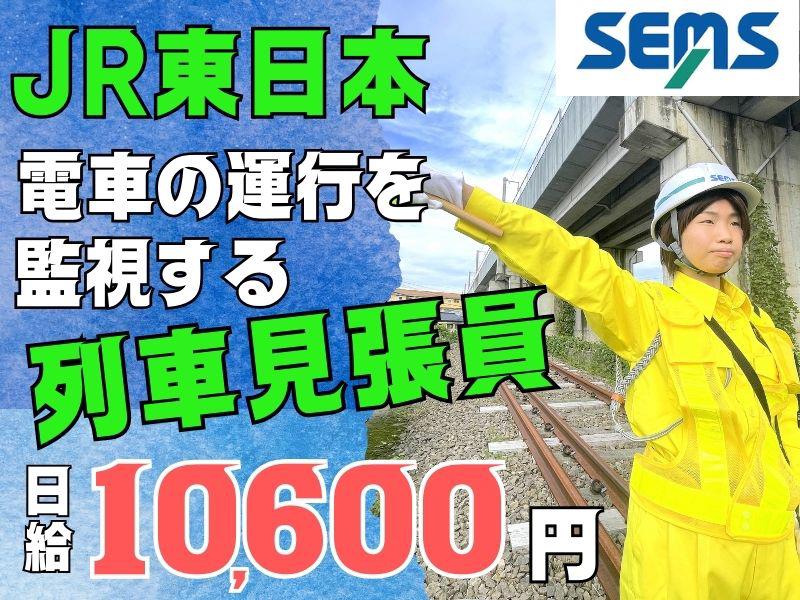 SEMS

JR東日本

電車の運行を監視する

列車見張員

日給 10,600円

SEMS